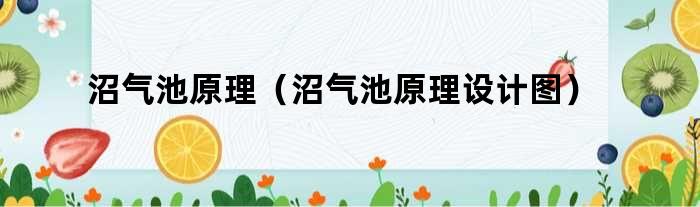 沼气池原理（沼气池原理设计图）